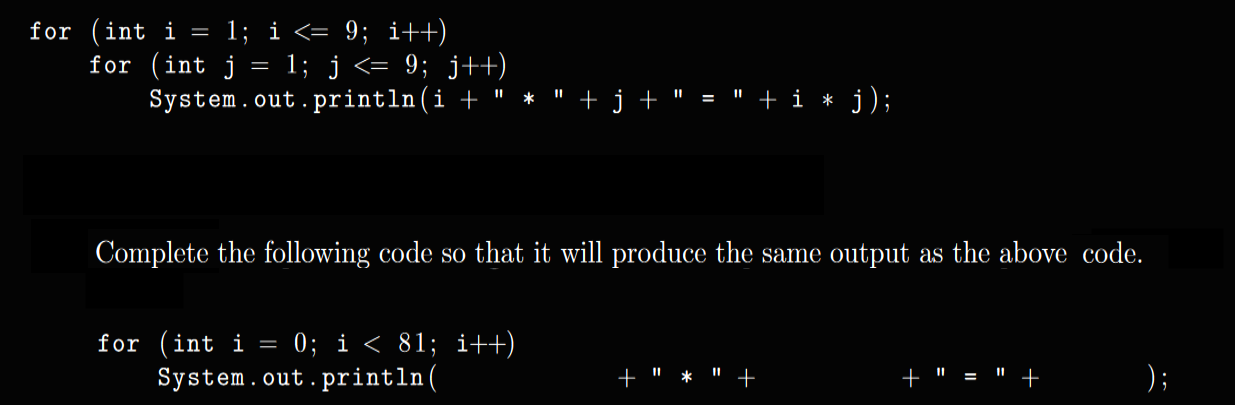 for (int i = 1; i <= 9; i++)
    for (int j = 1; j <= 9; j++)
        System.out.println(i + " * " + j + " = " + i * j);

Complete the following code so that it will produce the same output as the above code.

for (int i = 0; i < 81; i++)
    System.out.println(                + " * " +                + " = " +                );